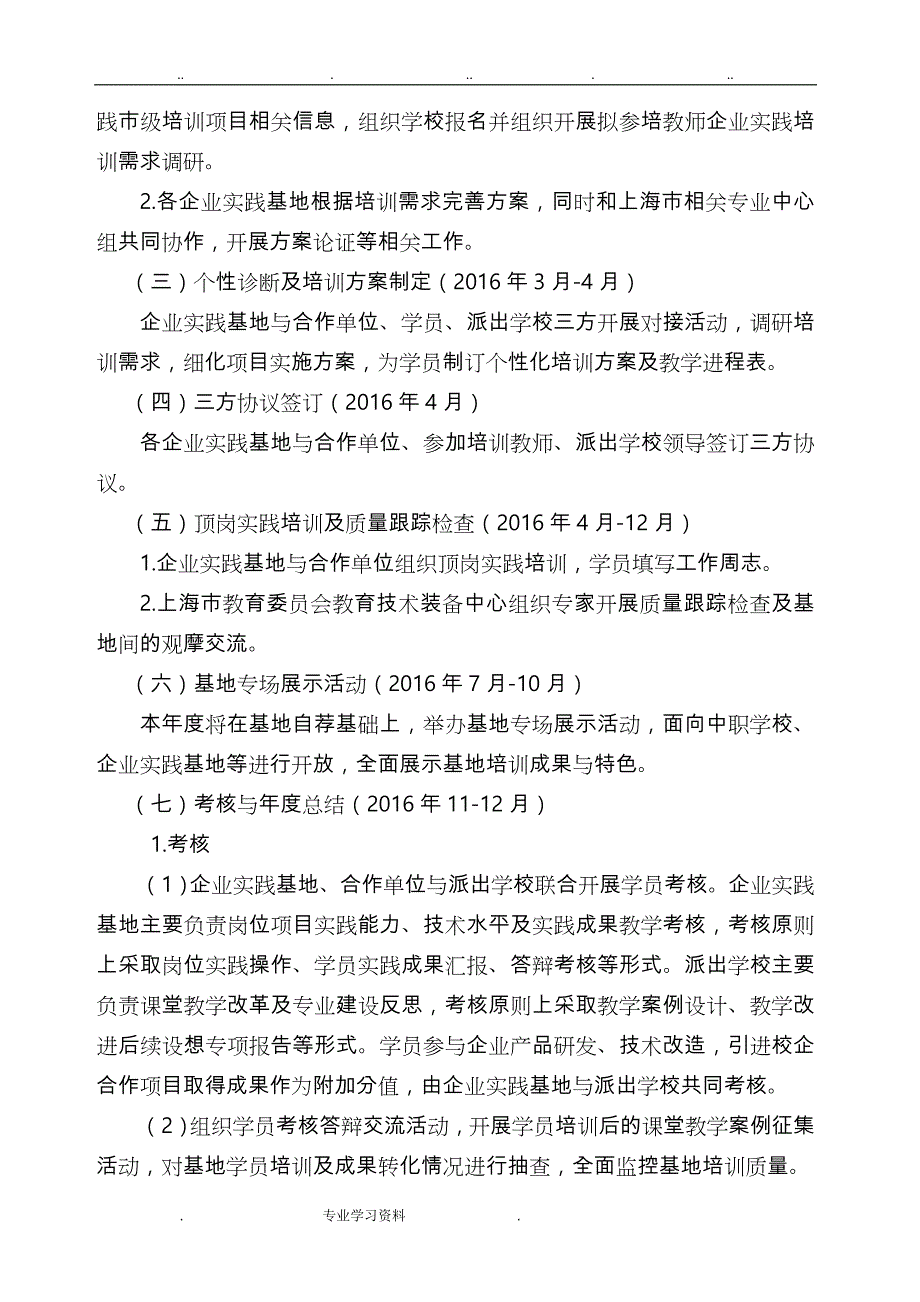 .. . .. . ..

践市级培训项目相关信息，组织学校报名并组织开展拟参培教师企业实践培训需求调研。

2.各企业实践基地根据培训需求完善方案，同时和上海市相关专业中心组共同协作，开展方案论证等相关工作。

（三）个性诊断及培训方案制定（2016 年 3 月-4 月）

企业实践基地与合作单位、学员、派出学校三方开展对接活动，调研培训需求，细化项目实施方案，为学员制订个性化培训方案及教学进程表。

（四）三方协议签订（2016 年 4 月）

各企业实践基地与合作单位、参加培训教师、派出学校领导签订三方协议。

（五）顶岗实践培训及质量跟踪检查（2016 年 4 月-12 月）

1.企业实践基地与合作单位组织顶岗实践培训，学员填写工作周志。

2.上海市教育委员会教育技术装备中心组织专家开展质量跟踪检查及基地间的观摩交流。

（六）基地专场展示活动（2016 年 7 月-10 月）

本年度将在基地自荐基础上，举办基地专场展示活动，面向中职学校、企业实践基地等进行开放，全面展示基地培训成果与特色。

（七）考核与年度总结（2016 年 11-12 月）

1.考核

（1）企业实践基地、合作单位与派出学校联合开展学员考核。企业实践基地主要负责岗位项目实践能力、技术水平及实践成果教学考核，考核原则上采取岗位实践操作、学员实践成果汇报、答辩考核等形式。派出学校主要负责课堂教学改革及专业建设反思，考核原则上采取教学案例设计、教学改进后续设想专项报告等形式。学员参与企业产品研发、技术改造，引进校企合作项目取得成果作为附加分值，由企业实践基地与派出学校共同考核。

（2）组织学员考核答辩交流活动，开展学员培训后的课堂教学案例征集活动，对基地学员培训及成果转化情况进行抽查，全面监控基地培训质量。

. 专业学习资料 .